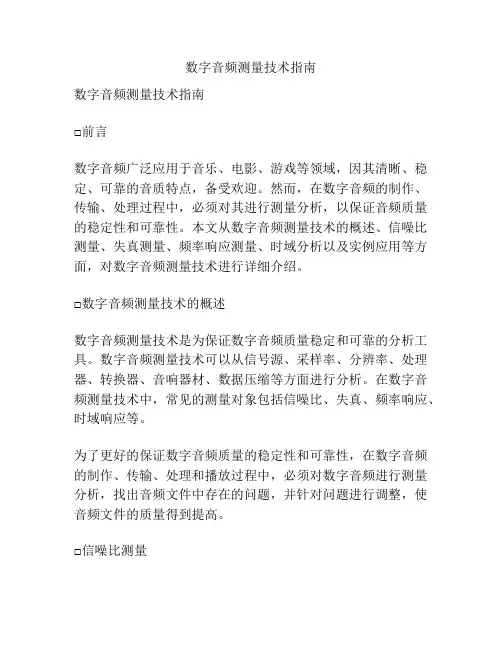 数字音频测量技术指南

数字音频测量技术指南

□前言

数字音频广泛应用于音乐、电影、游戏等领域，因其清晰、稳定、可靠的音质特点，备受欢迎。然而，在数字音频的制作、传输、处理过程中，必须对其进行测量分析，以保证音频质量的稳定性和可靠性。本文从数字音频测量技术的概述、信噪比测量、失真测量、频率响应测量、时域分析以及实例应用等方面，对数字音频测量技术进行详细介绍。

□数字音频测量技术的概述

数字音频测量技术是为保证数字音频质量稳定和可靠的分析工具。数字音频测量技术可以从信号源、采样率、分辨率、处理器、转换器、音响器材、数据压缩等方面进行分析。在数字音频测量技术中，常见的测量对象包括信噪比、失真、频率响应、时域响应等。

为了更好的保证数字音频质量的稳定性和可靠性，在数字音频的制作、传输、处理和播放过程中，必须对数字音频进行测量分析，找出音频文件中存在的问题，并针对问题进行调整，使音频文件的质量得到提高。

□信噪比测量